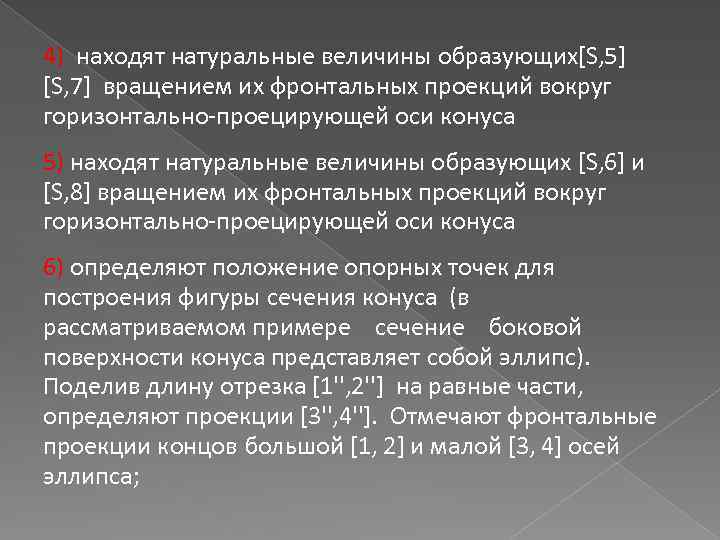 4) находят натуральные величины образующих[S,5] [S,7] вращением их фронтальных проекций вокруг горизонтально-проецирующей оси конуса

5) находят натуральные величины образующих [S,6] и [S,8] вращением их фронтальных проекций вокруг горизонтально-проецирующей оси конуса

6) определяют положение опорных точек для построения фигуры сечения конуса (в рассматриваемом примере сечение боковой поверхности конуса представляет собой эллипс). Поделив длину отрезка [1'',2''] на равные части, определяют проекции [3'',4'']. Отмечают фронтальные проекции концов большой [1, 2] и малой [3, 4] осей эллипса;